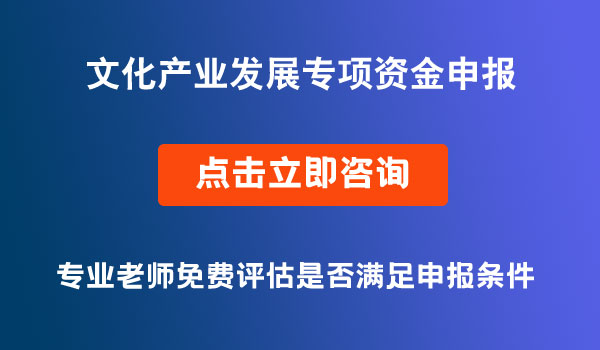 文化产业发展专项资金申报

点击立即咨询

专业老师免费评估是否满足申报条件